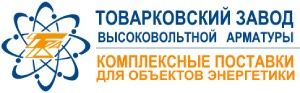 ТОВАРКОВСКИЙ ЗАВОД
ВЫСОКОВОЛЬТНОЙ АРМАТУРЫ

КОМПЛЕКСНЫЕ ПОСТАВКИ
ДЛЯ ОБЪЕКТОВ ЭНЕРГЕТИКИ